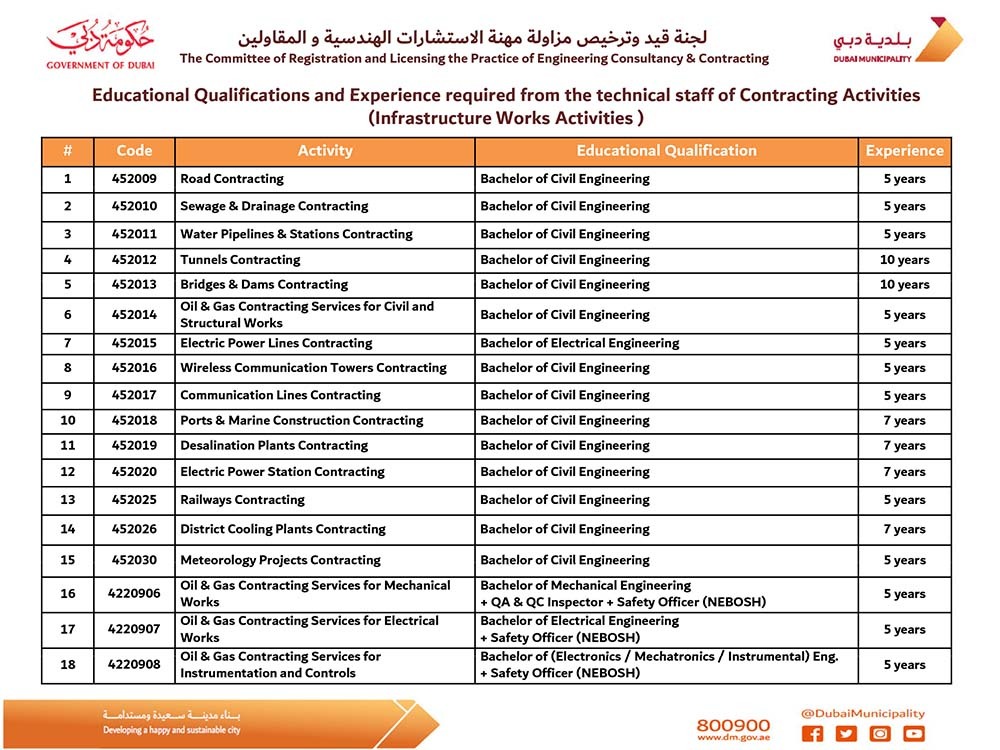 حكومة دبي
GOVERNMENT OF DUBAI

لجنة قيد وترخيص مزاولة مهنة الاستشارات الهندسية و المقاولين
The Committee of Registration and Licensing the Practice of Engineering Consultancy & Contracting

بلدية دبي
DUBAI MUNICIPALITY

Educational Qualifications and Experience required from the technical staff of Contracting Activities (Infrastructure Works Activities )

| # | Code | Activity | Educational Qualification | Experience |
|---|---|---|---|---|
| 1 | 452009 | Road Contracting | Bachelor of Civil Engineering | 5 years |
| 2 | 452010 | Sewage & Drainage Contracting | Bachelor of Civil Engineering | 5 years |
| 3 | 452011 | Water Pipelines & Stations Contracting | Bachelor of Civil Engineering | 5 years |
| 4 | 452012 | Tunnels Contracting | Bachelor of Civil Engineering | 10 years |
| 5 | 452013 | Bridges & Dams Contracting | Bachelor of Civil Engineering | 10 years |
| 6 | 452014 | Oil & Gas Contracting Services for Civil and Structural Works | Bachelor of Civil Engineering | 5 years |
| 7 | 452015 | Electric Power Lines Contracting | Bachelor of Electrical Engineering | 5 years |
| 8 | 452016 | Wireless Communication Towers Contracting | Bachelor of Civil Engineering | 5 years |
| 9 | 452017 | Communication Lines Contracting | Bachelor of Civil Engineering | 5 years |
| 10 | 452018 | Ports & Marine Construction Contracting | Bachelor of Civil Engineering | 7 years |
| 11 | 452019 | Desalination Plants Contracting | Bachelor of Civil Engineering | 7 years |
| 12 | 452020 | Electric Power Station Contracting | Bachelor of Civil Engineering | 7 years |
| 13 | 452025 | Railways Contracting | Bachelor of Civil Engineering | 5 years |
| 14 | 452026 | District Cooling Plants Contracting | Bachelor of Civil Engineering | 7 years |
| 15 | 452030 | Meteorology Projects Contracting | Bachelor of Civil Engineering | 5 years |
| 16 | 4220906 | Oil & Gas Contracting Services for Mechanical Works | Bachelor of Mechanical Engineering + QA & QC Inspector + Safety Officer (NEBOSH) | 5 years |
| 17 | 4220907 | Oil & Gas Contracting Services for Electrical Works | Bachelor of Electrical Engineering + Safety Officer (NEBOSH) | 5 years |
| 18 | 4220908 | Oil & Gas Contracting Services for Instrumentation and Controls | Bachelor of (Electronics / Mechatronics / Instrumental) Eng. + Safety Officer (NEBOSH) | 5 years |

بناء مدينة سعيدة ومستدامة
Developing a happy and sustainable city

800900
www.dm.gov.ae

@DubaiMunicipality